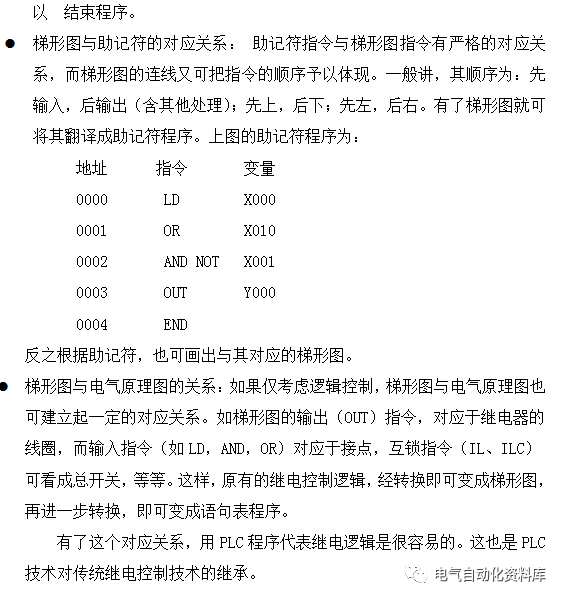 以 结束程序。

● 梯形图与助记符的对应关系： 助记符指令与梯形图指令有严格的对应关系，而梯形图的连线又可把指令的顺序予以体现。一般讲，其顺序为：先输入，后输出（含其他处理）；先上，后下；先左，后右。有了梯形图就可将其翻译成助记符程序。上图的助记符程序为：

| 地址 | 指令 | 变量 |
|---|---|---|
| 0000 | LD | X000 |
| 0001 | OR | X010 |
| 0002 | AND NOT | X001 |
| 0003 | OUT | Y000 |
| 0004 | END | |

反之根据助记符，也可画出与其对应的梯形图。

● 梯形图与电气原理图的关系：如果仅考虑逻辑控制，梯形图与电气原理图也可建立起一定的对应关系。如梯形图的输出（OUT）指令，对应于继电器的线圈，而输入指令（如 LD，AND，OR）对应于接点，互锁指令（IL、ILC）可看成总开关，等等。这样，原有的继电控制逻辑，经转换即可变成梯形图，再进一步转换，即可变成语句表程序。

有了这个对应关系，用 PLC 程序代表继电逻辑是很容易的。这也是 PLC 技术对传统继电控制技术的继承。

电气自动化资料库